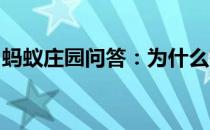 蚂蚁庄园问答：为什么